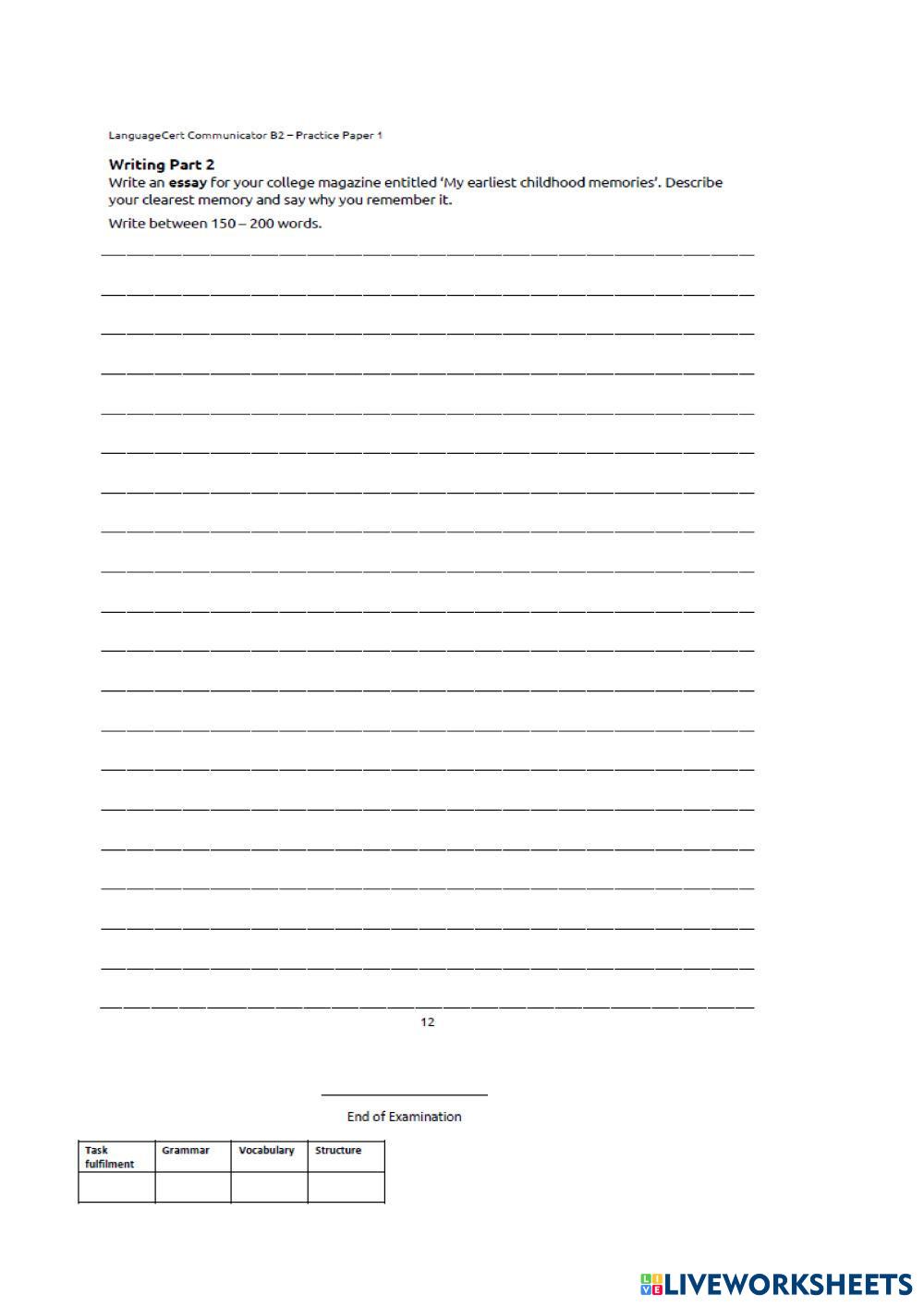 LanguageCert Communicator B2 – Practice Paper 1

Writing Part 2

Write an essay for your college magazine entitled 'My earliest childhood memories'. Describe your clearest memory and say why you remember it.

Write between 150 – 200 words.

12

End of Examination

| Task fulfilment | Grammar | Vocabulary | Structure |
|---|---|---|---|
| | | | |

LIVEWORKSHEETS